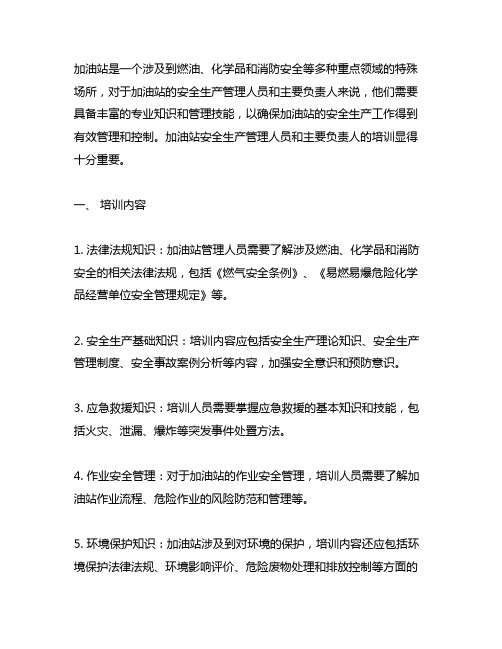 加油站是一个涉及到燃油、化学品和消防安全等多种重点领域的特殊场所，对于加油站的安全生产管理人员和主要负责人来说，他们需要具备丰富的专业知识和管理技能，以确保加油站的安全生产工作得到有效管理和控制。加油站安全生产管理人员和主要负责人的培训显得十分重要。

一、 培训内容

1. 法律法规知识：加油站管理人员需要了解涉及燃油、化学品和消防安全的相关法律法规，包括《燃气安全条例》、《易燃易爆危险化学品经营单位安全管理规定》等。

2. 安全生产基础知识：培训内容应包括安全生产理论知识、安全生产管理制度、安全事故案例分析等内容，加强安全意识和预防意识。

3. 应急救援知识：培训人员需要掌握应急救援的基本知识和技能，包括火灾、泄漏、爆炸等突发事件处置方法。

4. 作业安全管理：对于加油站的作业安全管理，培训人员需要了解加油站作业流程、危险作业的风险防范和管理等。

5. 环境保护知识：加油站涉及到对环境的保护，培训内容还应包括环境保护法律法规、环境影响评价、危险废物处理和排放控制等方面的